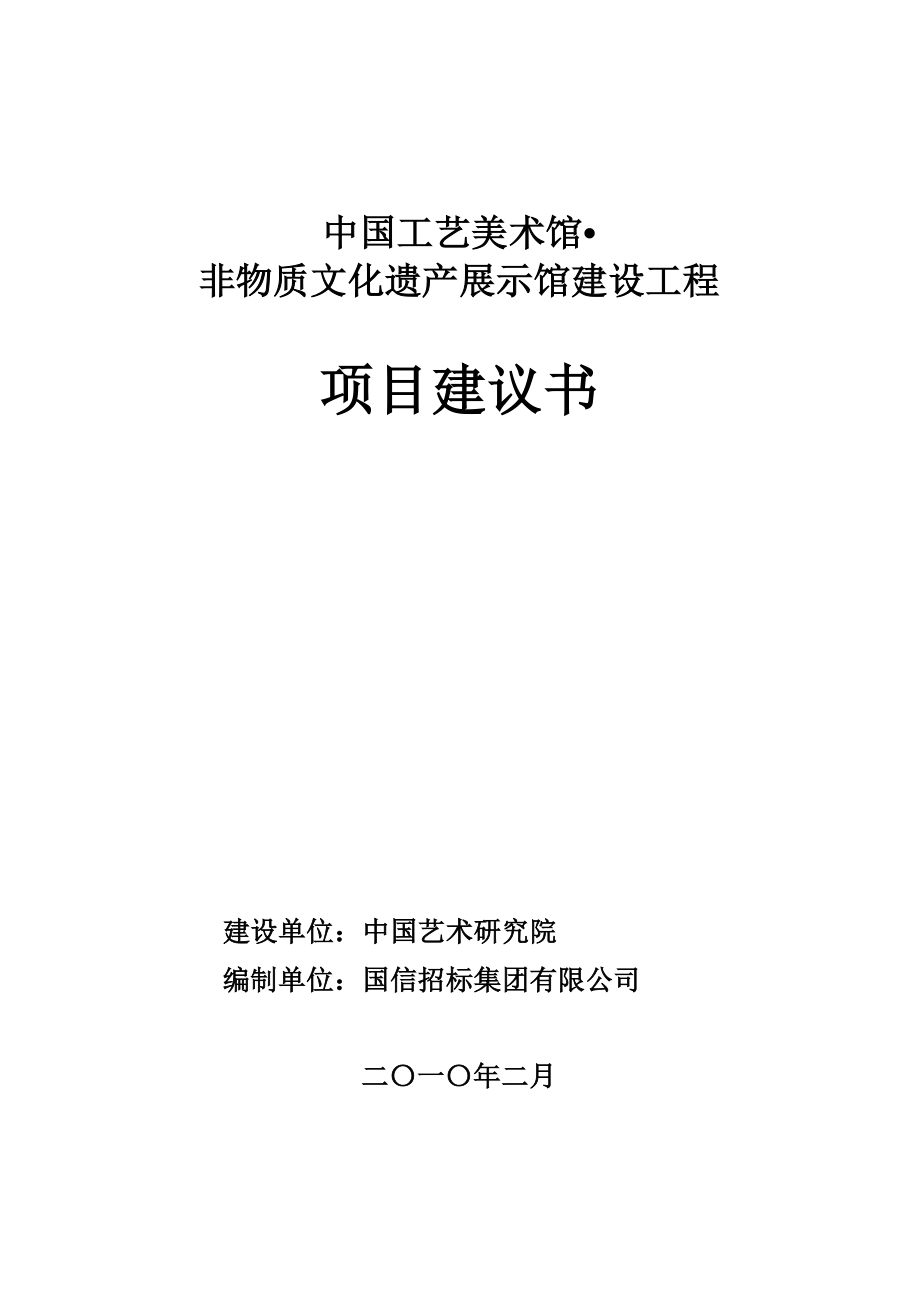 中国工艺美术馆•
非物质文化遗产展示馆建设工程

项目建议书

建设单位：中国艺术研究院
编制单位：国信招标集团有限公司

二〇一〇年二月